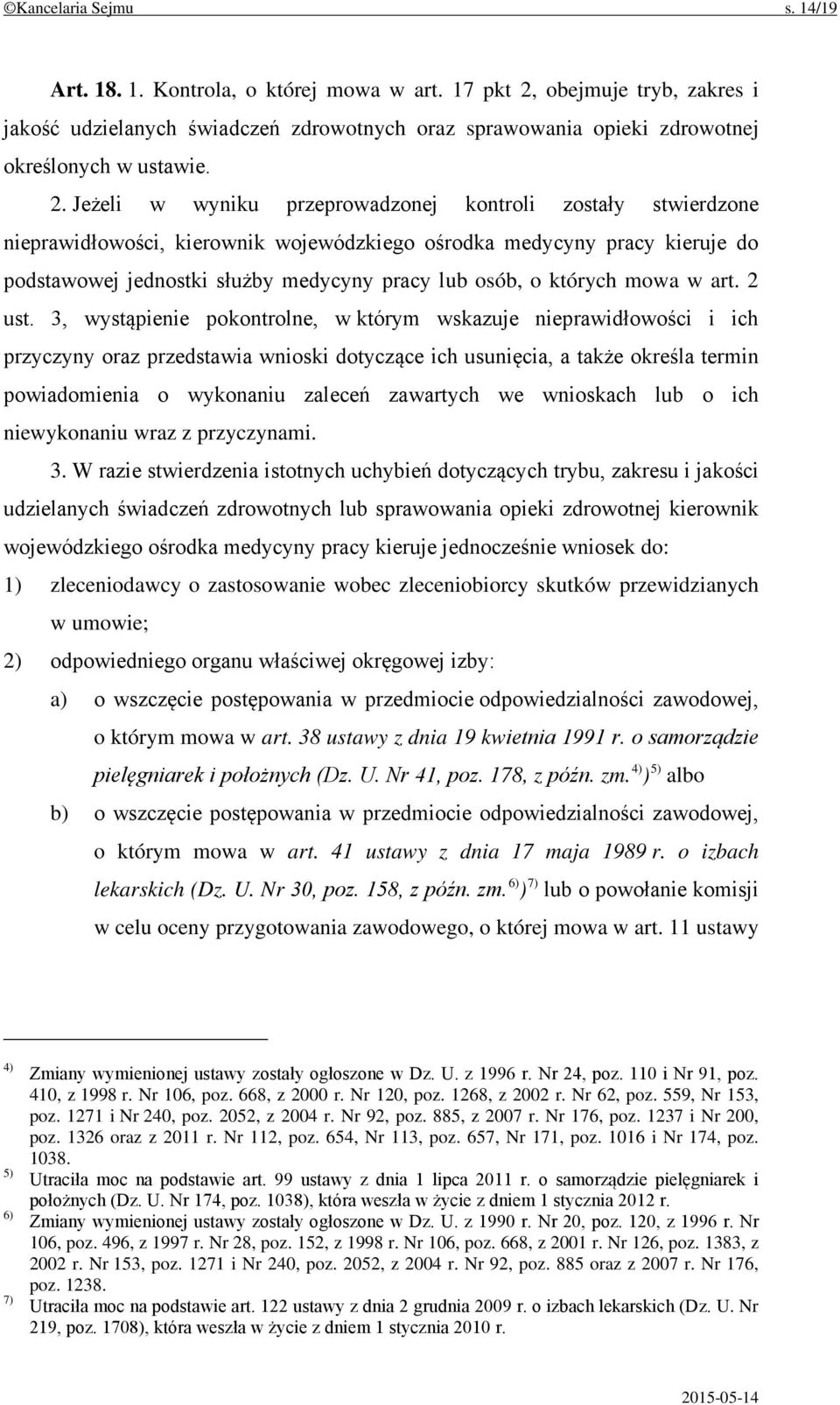 ©Kancelaria Sejmu s. 14/19

Art. 18. 1. Kontrola, o której mowa w art. 17 pkt 2, obejmuje tryb, zakres i jakość udzielanych świadczeń zdrowotnych oraz sprawowania opieki zdrowotnej określonych w ustawie.

2. Jeżeli w wyniku przeprowadzonej kontroli zostały stwierdzone nieprawidłowości, kierownik wojewódzkiego ośrodka medycyny pracy kieruje do podstawowej jednostki służby medycyny pracy lub osób, o których mowa w art. 2 ust. 3, wystąpienie pokontrolne, w którym wskazuje nieprawidłowości i ich przyczyny oraz przedstawia wnioski dotyczące ich usunięcia, a także określa termin powiadomienia o wykonaniu zaleceń zawartych we wnioskach lub o ich niewykonaniu wraz z przyczynami.

3. W razie stwierdzenia istotnych uchybień dotyczących trybu, zakresu i jakości udzielanych świadczeń zdrowotnych lub sprawowania opieki zdrowotnej kierownik wojewódzkiego ośrodka medycyny pracy kieruje jednocześnie wniosek do:

1) zleceniodawcy o zastosowanie wobec zleceniobiorcy skutków przewidzianych w umowie;

2) odpowiedniego organu właściwej okręgowej izby:

a) o wszczęcie postępowania w przedmiocie odpowiedzialności zawodowej, o którym mowa w art. 38 ustawy z dnia 19 kwietnia 1991 r. o samorządzie pielęgniarek i położnych (Dz. U. Nr 41, poz. 178, z późn. zm.$^{4)}$)$^{5)}$ albo

b) o wszczęcie postępowania w przedmiocie odpowiedzialności zawodowej, o którym mowa w art. 41 ustawy z dnia 17 maja 1989 r. o izbach lekarskich (Dz. U. Nr 30, poz. 158, z późn. zm.$^{6)}$)$^{7)}$ lub o powołanie komisji w celu oceny przygotowania zawodowego, o której mowa w art. 11 ustawy

$^{4)}$ Zmiany wymienionej ustawy zostały ogłoszone w Dz. U. z 1996 r. Nr 24, poz. 110 i Nr 91, poz. 410, z 1998 r. Nr 106, poz. 668, z 2000 r. Nr 120, poz. 1268, z 2002 r. Nr 62, poz. 559, Nr 153, poz. 1271 i Nr 240, poz. 2052, z 2004 r. Nr 92, poz. 885, z 2007 r. Nr 176, poz. 1237 i Nr 200, poz. 1326 oraz z 2011 r. Nr 112, poz. 654, Nr 113, poz. 657, Nr 171, poz. 1016 i Nr 174, poz. 1038.
$^{5)}$ Utraciła moc na podstawie art. 99 ustawy z dnia 1 lipca 2011 r. o samorządzie pielęgniarek i położnych (Dz. U. Nr 174, poz. 1038), która weszła w życie z dniem 1 stycznia 2012 r.
$^{6)}$ Zmiany wymienionej ustawy zostały ogłoszone w Dz. U. z 1990 r. Nr 20, poz. 120, z 1996 r. Nr 106, poz. 496, z 1997 r. Nr 28, poz. 152, z 1998 r. Nr 106, poz. 668, z 2001 r. Nr 126, poz. 1383, z 2002 r. Nr 153, poz. 1271 i Nr 240, poz. 2052, z 2004 r. Nr 92, poz. 885 oraz z 2007 r. Nr 176, poz. 1238.
$^{7)}$ Utraciła moc na podstawie art. 122 ustawy z dnia 2 grudnia 2009 r. o izbach lekarskich (Dz. U. Nr 219, poz. 1708), która weszła w życie z dniem 1 stycznia 2010 r.

2015-05-14